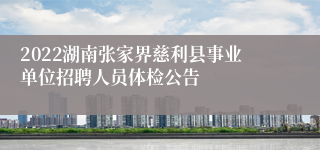 2022湖南张家界慈利县事业单位招聘人员体检公告